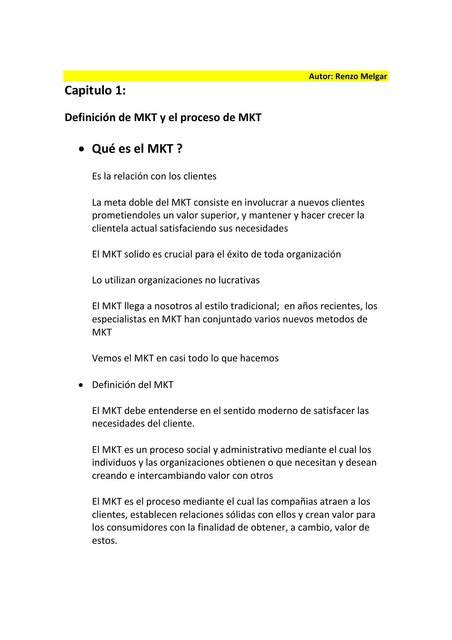 Autor: Renzo Melgar

Capitulo 1:

Definición de MKT y el proceso de MKT

• Qué es el MKT ?

Es la relación con los clientes

La meta doble del MKT consiste en involucrar a nuevos clientes prometiendoles un valor superior, y mantener y hacer crecer la clientela actual satisfaciendo sus necesidades

El MKT solido es crucial para el éxito de toda organización

Lo utilizan organizaciones no lucrativas

El MKT llega a nosotros al estilo tradicional; en años recientes, los especialistas en MKT han conjuntado varios nuevos metodos de MKT

Vemos el MKT en casi todo lo que hacemos

• Definición del MKT

El MKT debe entenderse en el sentido moderno de satisfacer las necesidades del cliente.

El MKT es un proceso social y administrativo mediante el cual los individuos y las organizaciones obtienen o que necesitan y desean creando e intercambiando valor con otros

El MKT es el proceso mediante el cual las compañias atraen a los clientes, establecen relaciones sólidas con ellos y crean valor para los consumidores con la finalidad de obtener, a cambio, valor de estos.